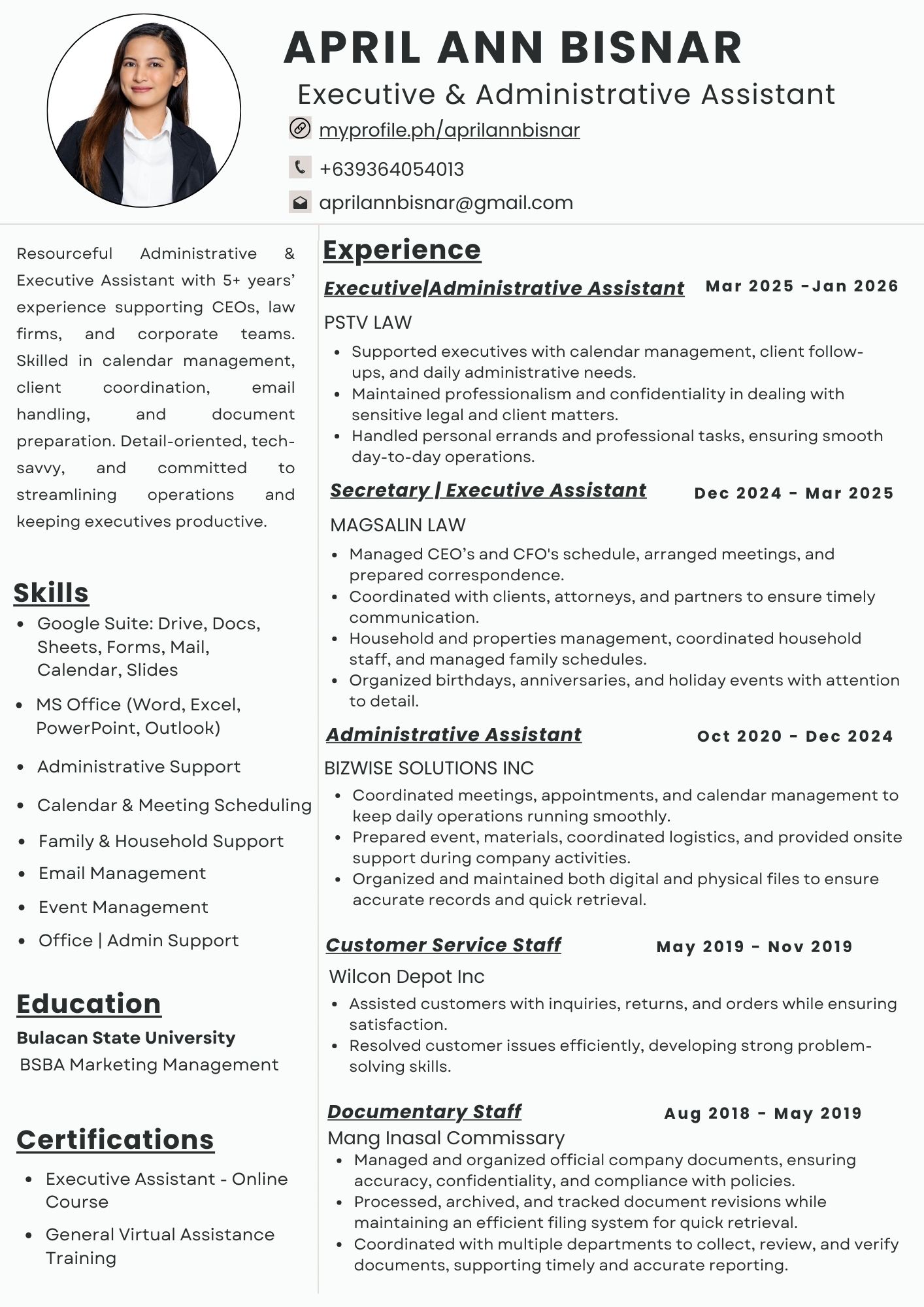 APRIL ANN BISNAR
Executive & Administrative Assistant
myprofile.ph/aprilannbisnar
+639364054013
aprilannbisnar@gmail.com

Resourceful Administrative & Executive Assistant with 5+ years' experience supporting CEOs, law firms, and corporate teams. Skilled in calendar management, client coordination, email handling, and document preparation. Detail-oriented, tech-savvy, and committed to streamlining operations and keeping executives productive.

Skills
- Google Suite: Drive, Docs, Sheets, Forms, Mail, Calendar, Slides
- MS Office (Word, Excel, PowerPoint, Outlook)
- Administrative Support
- Calendar & Meeting Scheduling
- Family & Household Support
- Email Management
- Event Management
- Office | Admin Support

Education
Bulacan State University
BSBA Marketing Management

Certifications
- Executive Assistant - Online Course
- General Virtual Assistance Training

Experience
Executive|Administrative Assistant Mar 2025 -Jan 2026
PSTV LAW
- Supported executives with calendar management, client follow-ups, and daily administrative needs.
- Maintained professionalism and confidentiality in dealing with sensitive legal and client matters.
- Handled personal errands and professional tasks, ensuring smooth day-to-day operations.

Secretary | Executive Assistant Dec 2024 - Mar 2025
MAGSALIN LAW
- Managed CEO's and CFO's schedule, arranged meetings, and prepared correspondence.
- Coordinated with clients, attorneys, and partners to ensure timely communication.
- Household and properties management, coordinated household staff, and managed family schedules.
- Organized birthdays, anniversaries, and holiday events with attention to detail.

Administrative Assistant Oct 2020 - Dec 2024
BIZWISE SOLUTIONS INC
- Coordinated meetings, appointments, and calendar management to keep daily operations running smoothly.
- Prepared event, materials, coordinated logistics, and provided onsite support during company activities.
- Organized and maintained both digital and physical files to ensure accurate records and quick retrieval.

Customer Service Staff May 2019 - Nov 2019
Wilcon Depot Inc
- Assisted customers with inquiries, returns, and orders while ensuring satisfaction.
- Resolved customer issues efficiently, developing strong problem-solving skills.

Documentary Staff Aug 2018 - May 2019
Mang Inasal Commissary
- Managed and organized official company documents, ensuring accuracy, confidentiality, and compliance with policies.
- Processed, archived, and tracked document revisions while maintaining an efficient filing system for quick retrieval.
- Coordinated with multiple departments to collect, review, and verify documents, supporting timely and accurate reporting.